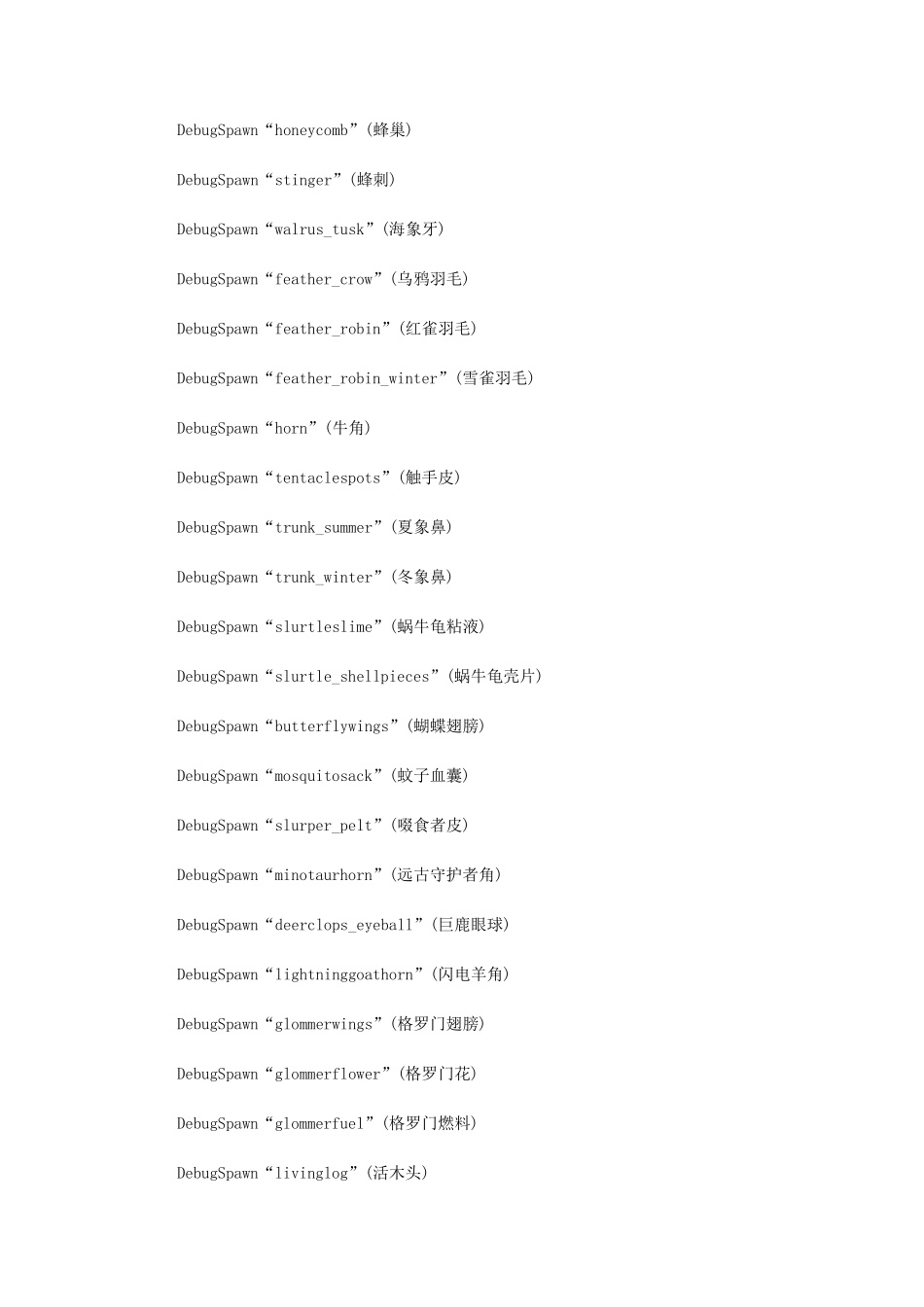 DebugSpawn“honeycomb”(蜂巢)

DebugSpawn“stinger”(蜂刺)

DebugSpawn“walrus_tusk”(海象牙)

DebugSpawn“feather_crow”(乌鸦羽毛)

DebugSpawn“feather_robin”(红雀羽毛)

DebugSpawn“feather_robin_winter”(雪雀羽毛)

DebugSpawn“horn”(牛角)

DebugSpawn“tentaclespots”(触手皮)

DebugSpawn“trunk_summer”(夏象鼻)

DebugSpawn“trunk_winter”(冬象鼻)

DebugSpawn“slurtleslime”(蜗牛龟粘液)

DebugSpawn“slurtle_shellpieces”(蜗牛龟壳片)

DebugSpawn“butterflywings”(蝴蝶翅膀)

DebugSpawn“mosquitosack”(蚊子血囊)

DebugSpawn“slurper_pelt”(啜食者皮)

DebugSpawn“minotaurhorn”(远古守护者角)

DebugSpawn“deerclops_eyeball”(巨鹿眼球)

DebugSpawn“lightninggoathorn”(闪电羊角)

DebugSpawn“glommerwings”(格罗门翅膀)

DebugSpawn“glommerflower”(格罗门花)

DebugSpawn“glommerfuel”(格罗门燃料)

DebugSpawn“livinglog”(活木头)